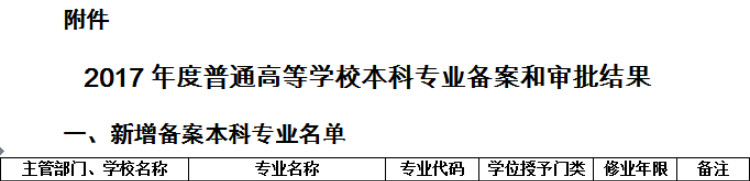 附件

2017 年度普通高等学校本科专业备案和审批结果

一、新增备案本科专业名单

| 主管部门、学校名称 | 专业名称 | 专业代码 | 学位授予门类 | 修业年限 | 备注 |
|---|---|---|---|---|---|